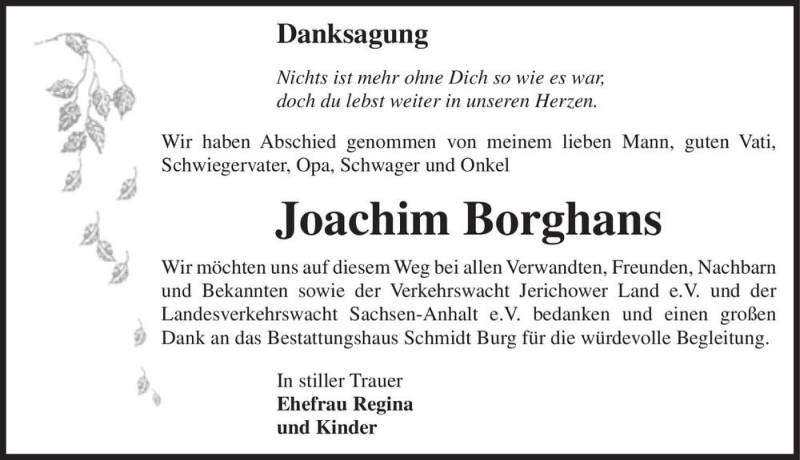 Danksagung

Nichts ist mehr ohne Dich so wie es war,
doch du lebst weiter in unseren Herzen.

Wir haben Abschied genommen von meinem lieben Mann, guten Vati, Schwiegervater, Opa, Schwager und Onkel

Joachim Borghans

Wir möchten uns auf diesem Weg bei allen Verwandten, Freunden, Nachbarn und Bekannten sowie der Verkehrswacht Jerichower Land e.V. und der Landesverkehrswacht Sachsen-Anhalt e.V. bedanken und einen großen Dank an das Bestattungshaus Schmidt Burg für die würdevolle Begleitung.

In stiller Trauer
Ehefrau Regina
und Kinder